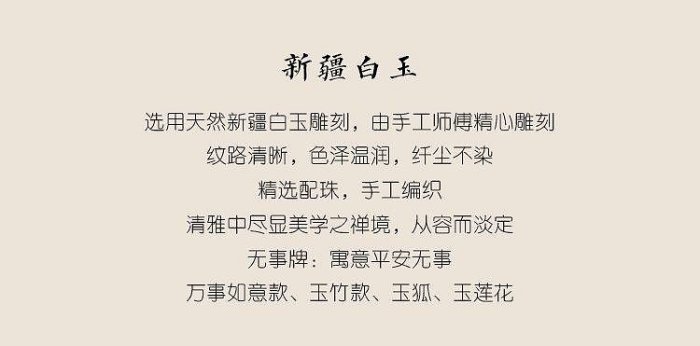 新疆白玉

选用天然新疆白玉雕刻，由手工师傅精心雕刻
纹路清晰，色泽温润，纤尘不染
精选配珠，手工编织
清雅中尽显美学之禅境，从容而淡定
无事牌：寓意平安无事
万事如意款、玉竹款、玉狐、玉莲花